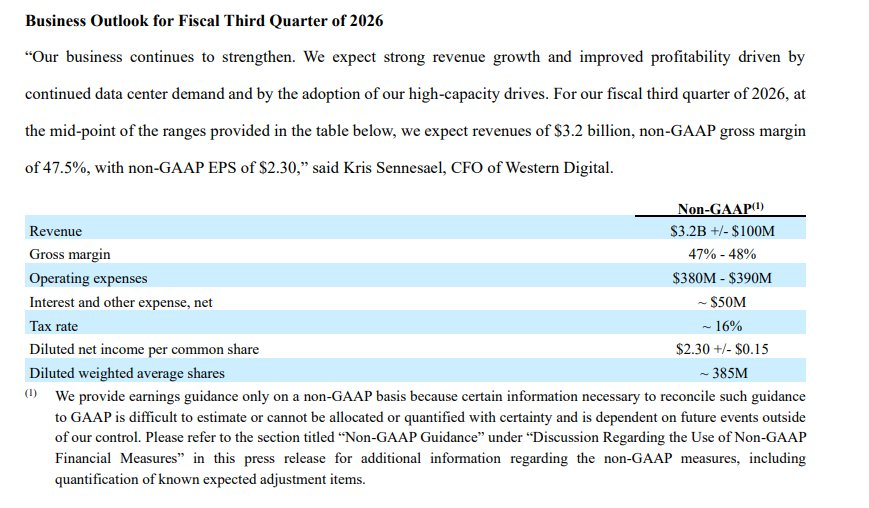 Business Outlook for Fiscal Third Quarter of 2026

"Our business continues to strengthen. We expect strong revenue growth and improved profitability driven by continued data center demand and by the adoption of our high-capacity drives. For our fiscal third quarter of 2026, at the mid-point of the ranges provided in the table below, we expect revenues of $3.2 billion, non-GAAP gross margin of 47.5%, with non-GAAP EPS of $2.30," said Kris Sennesael, CFO of Western Digital.

|  | Non-GAAP$^{(1)}$ |
|---|---|
| Revenue | $3.2B +/- $100M |
| Gross margin | 47% - 48% |
| Operating expenses | $380M - $390M |
| Interest and other expense, net | ~ $50M |
| Tax rate | ~ 16% |
| Diluted net income per common share | $2.30 +/- $0.15 |
| Diluted weighted average shares | ~ 385M |

$^{(1)}$ We provide earnings guidance only on a non-GAAP basis because certain information necessary to reconcile such guidance to GAAP is difficult to estimate or cannot be allocated or quantified with certainty and is dependent on future events outside of our control. Please refer to the section titled "Non-GAAP Guidance" under "Discussion Regarding the Use of Non-GAAP Financial Measures" in this press release for additional information regarding the non-GAAP measures, including quantification of known expected adjustment items.